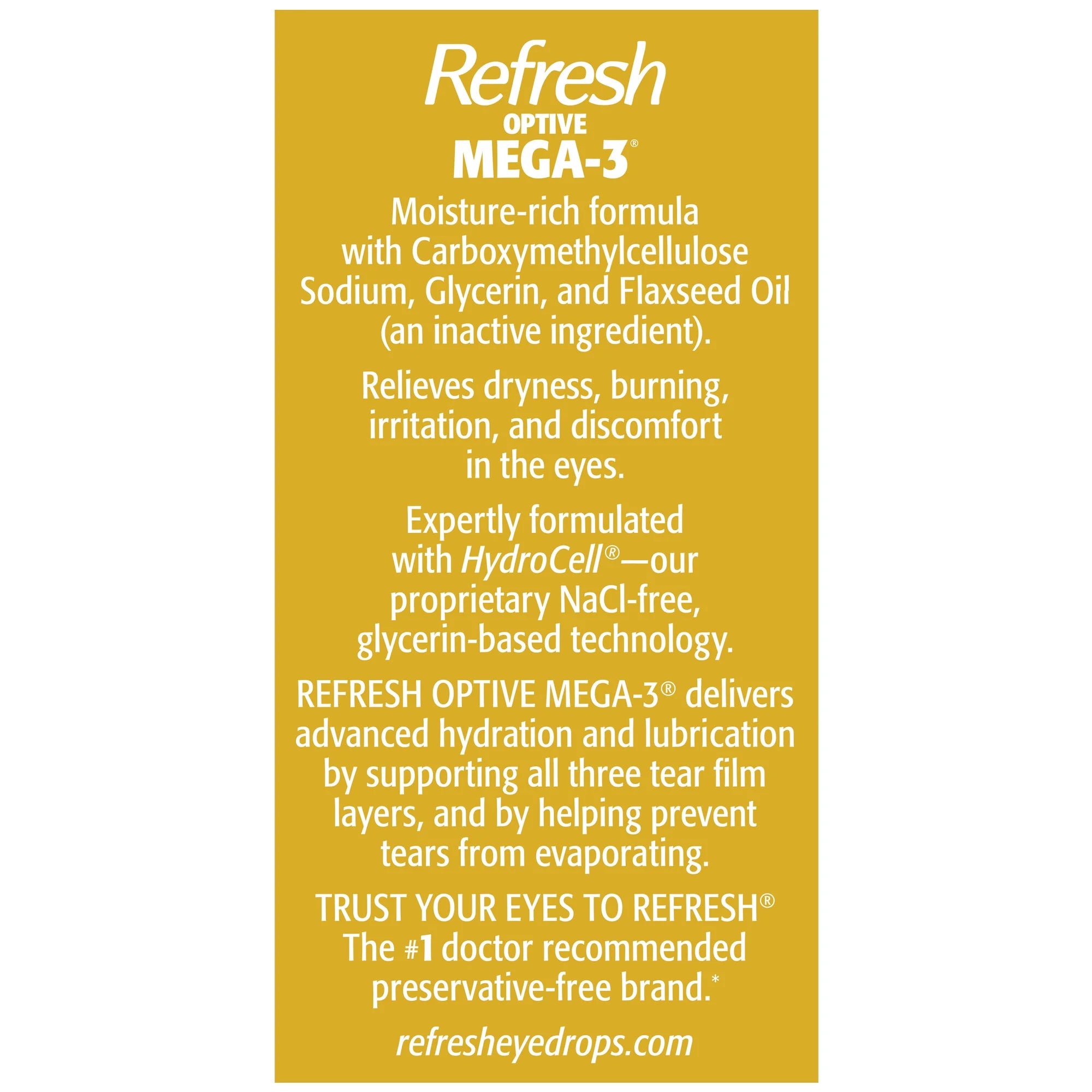 Refresh
OPTIVE
MEGA-3®

Moisture-rich formula with Carboxymethylcellulose Sodium, Glycerin, and Flaxseed Oil (an inactive ingredient).

Relieves dryness, burning, irritation, and discomfort in the eyes.

Expertly formulated with HydroCell®—our proprietary NaCl-free, glycerin-based technology.

REFRESH OPTIVE MEGA-3® delivers advanced hydration and lubrication by supporting all three tear film layers, and by helping prevent tears from evaporating.

TRUST YOUR EYES TO REFRESH®
The #1 doctor recommended preservative-free brand.*

refresheyedrops.com